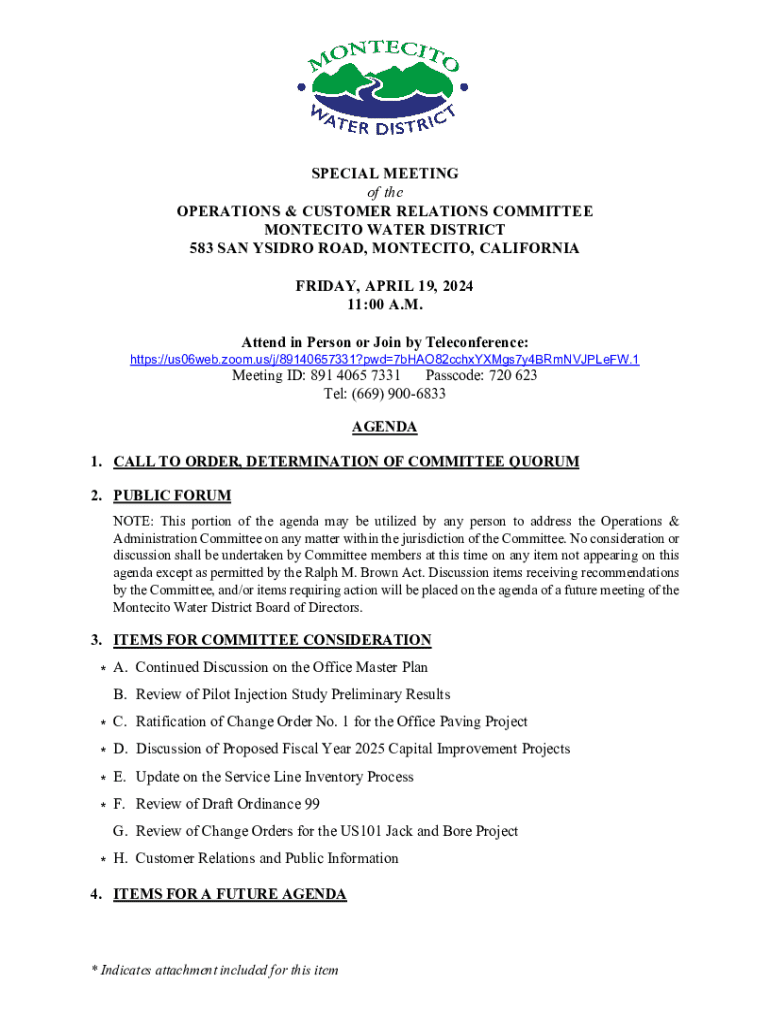 MONTECITO WATER DISTRICT

SPECIAL MEETING
of the
OPERATIONS & CUSTOMER RELATIONS COMMITTEE
MONTECITO WATER DISTRICT
583 SAN YSIDRO ROAD, MONTECITO, CALIFORNIA

FRIDAY, APRIL 19, 2024
11:00 A.M.

Attend in Person or Join by Teleconference:
https://us06web.zoom.us/j/89140657331?pwd=7bHAO82cchxYXMgs7y4BRmNVJPLeFW.1
Meeting ID: 891 4065 7331 Passcode: 720 623
Tel: (669) 900-6833

AGENDA

1. CALL TO ORDER, DETERMINATION OF COMMITTEE QUORUM

2. PUBLIC FORUM

NOTE: This portion of the agenda may be utilized by any person to address the Operations & Administration Committee on any matter within the jurisdiction of the Committee. No consideration or discussion shall be undertaken by Committee members at this time on any item not appearing on this agenda except as permitted by the Ralph M. Brown Act. Discussion items receiving recommendations by the Committee, and/or items requiring action will be placed on the agenda of a future meeting of the Montecito Water District Board of Directors.

3. ITEMS FOR COMMITTEE CONSIDERATION

* A. Continued Discussion on the Office Master Plan

B. Review of Pilot Injection Study Preliminary Results

* C. Ratification of Change Order No. 1 for the Office Paving Project

* D. Discussion of Proposed Fiscal Year 2025 Capital Improvement Projects

* E. Update on the Service Line Inventory Process

* F. Review of Draft Ordinance 99

G. Review of Change Orders for the US101 Jack and Bore Project

* H. Customer Relations and Public Information

4. ITEMS FOR A FUTURE AGENDA

* Indicates attachment included for this item